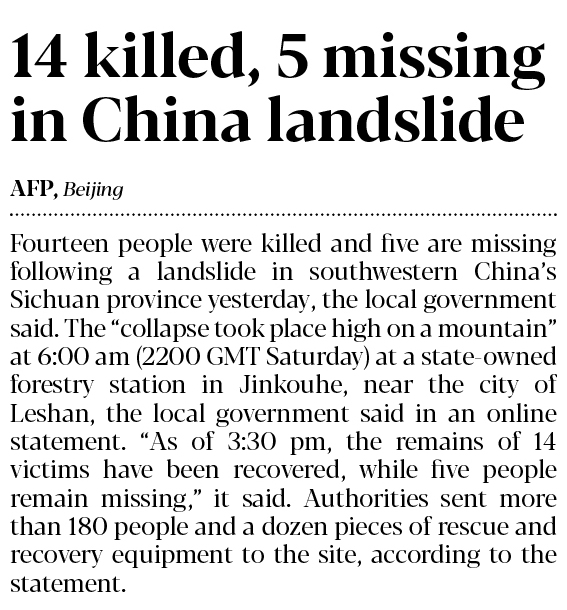 14 killed, 5 missing in China landslide

AFP, Beijing

Fourteen people were killed and five are missing following a landslide in southwestern China's Sichuan province yesterday, the local government said. The "collapse took place high on a mountain" at 6:00 am (2200 GMT Saturday) at a state-owned forestry station in Jinkouhe, near the city of Leshan, the local government said in an online statement. "As of 3:30 pm, the remains of 14 victims have been recovered, while five people remain missing," it said. Authorities sent more than 180 people and a dozen pieces of rescue and recovery equipment to the site, according to the statement.